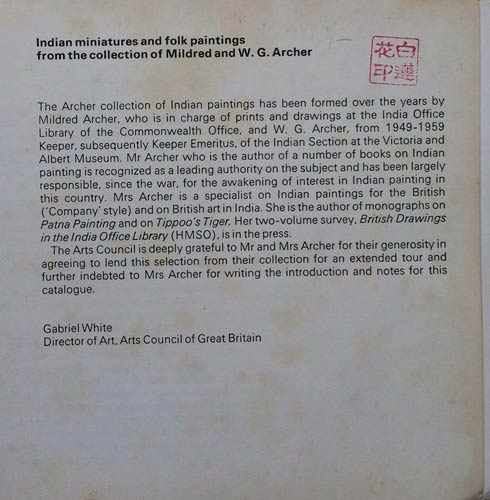 Indian miniatures and folk paintings
from the collection of Mildred and W. G. Archer

白蓮花印

The Archer collection of Indian paintings has been formed over the years by Mildred Archer, who is in charge of prints and drawings at the India Office Library of the Commonwealth Office, and W. G. Archer, from 1949-1959 Keeper, subsequently Keeper Emeritus, of the Indian Section at the Victoria and Albert Museum. Mr Archer who is the author of a number of books on Indian painting is recognized as a leading authority on the subject and has been largely responsible, since the war, for the awakening of interest in Indian painting in this country. Mrs Archer is a specialist on Indian paintings for the British ('Company' style) and on British art in India. She is the author of monographs on Patna Painting and on Tippoo's Tiger. Her two-volume survey, British Drawings in the India Office Library (HMSO), is in the press.

The Arts Council is deeply grateful to Mr and Mrs Archer for their generosity in agreeing to lend this selection from their collection for an extended tour and further indebted to Mrs Archer for writing the introduction and notes for this catalogue.

Gabriel White
Director of Art, Arts Council of Great Britain